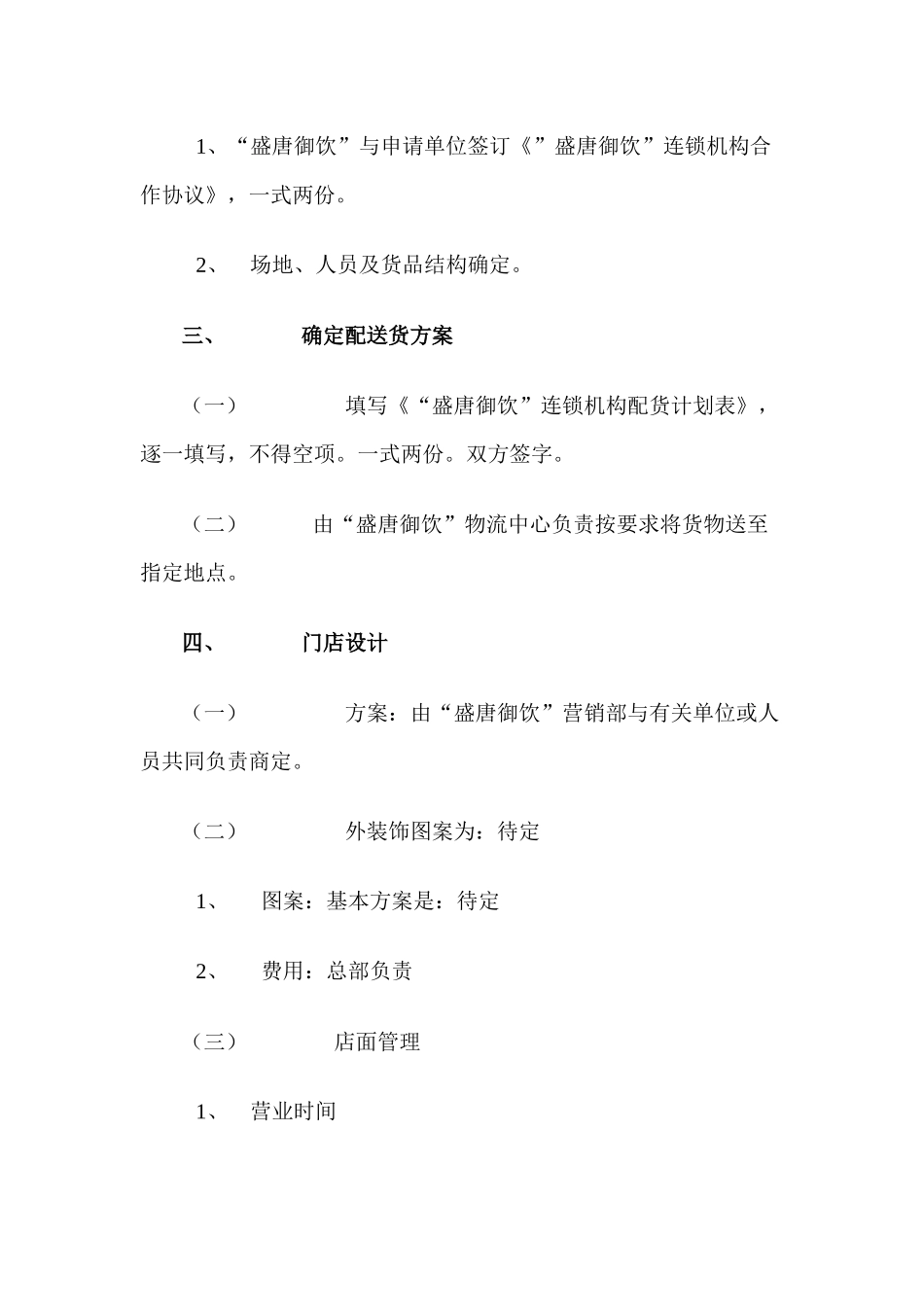 1、“盛唐御饮”与申请单位签订《”盛唐御饮”连锁机构合作协议》，一式两份。

2、 场地、人员及货品结构确定。

三、 确定配送货方案

（一） 填写《“盛唐御饮”连锁机构配货计划表》，逐一填写，不得空项。一式两份。双方签字。

（二） 由“盛唐御饮”物流中心负责按要求将货物送至指定地点。

四、 门店设计

（一） 方案：由“盛唐御饮”营销部与有关单位或人员共同负责商定。

（二） 外装饰图案为：待定

1、 图案：基本方案是：待定

2、 费用：总部负责

（三） 店面管理

1、 营业时间